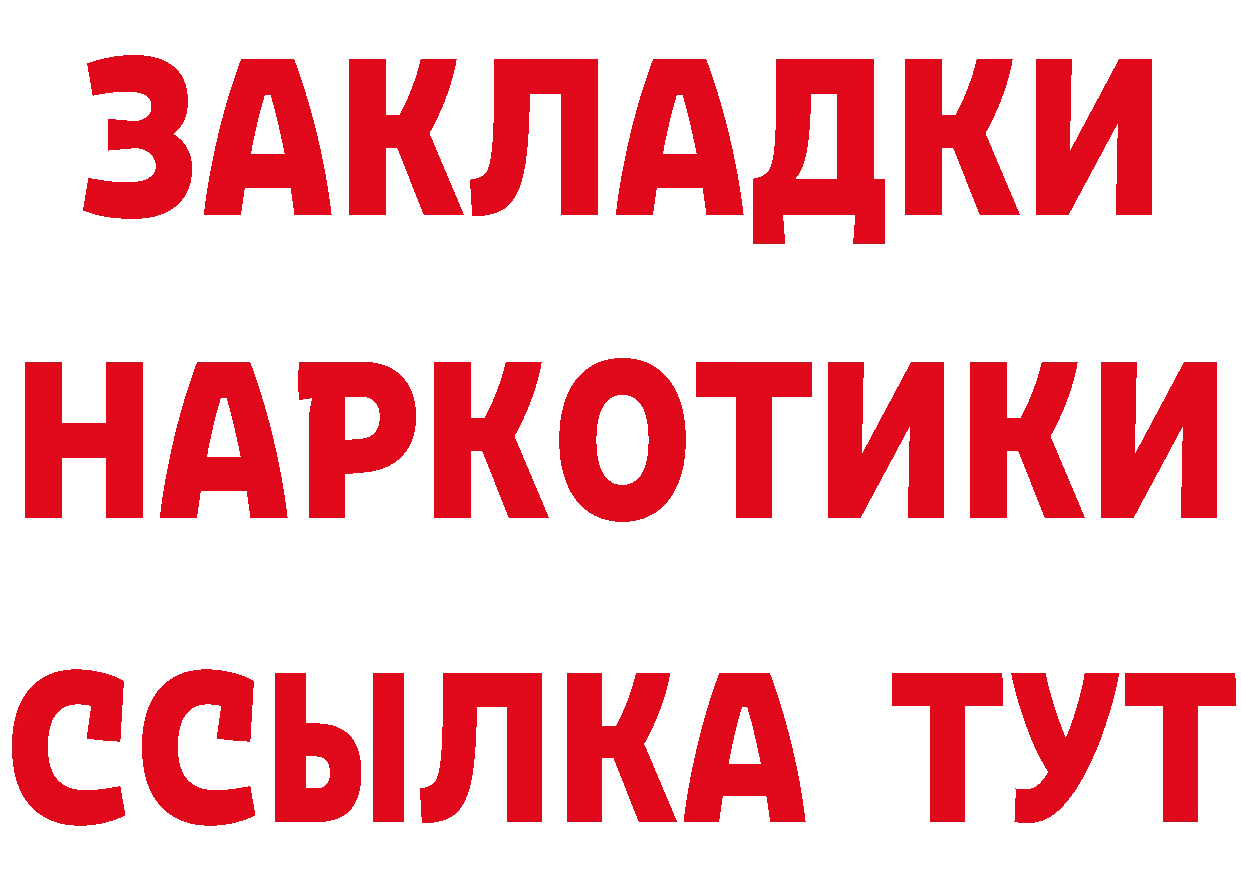 ЗАКЛАДКИ
НАРКОТИКИ
ССЫЛКА ТУТ